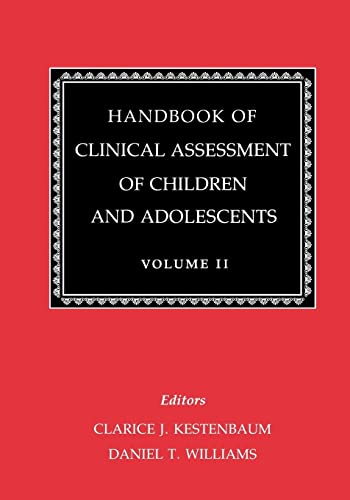 HANDBOOK OF CLINICAL ASSESSMENT OF CHILDREN AND ADOLESCENTS

VOLUME II

Editors

CLARICE J. KESTENBAUM

DANIEL T. WILLIAMS